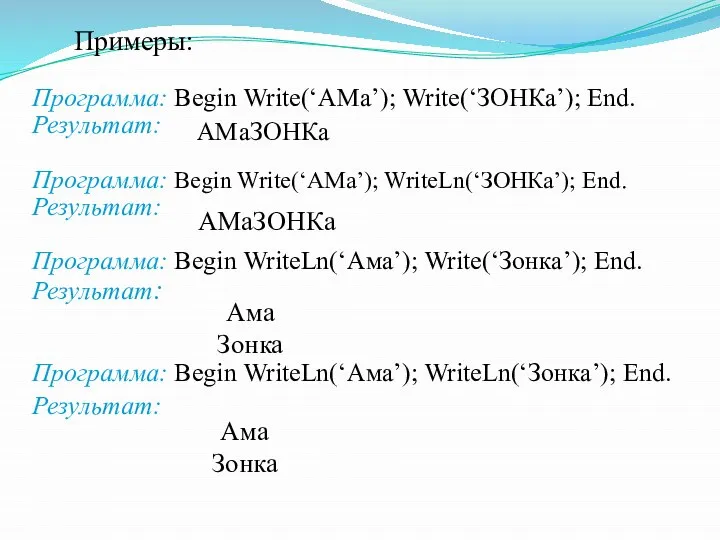 Примеры:

Программа: Begin Write(‘АМа’); Write(‘ЗОНКа’); End.
Результат: АМаЗОНКа

Программа: Begin Write(‘АМа’); WriteLn(‘ЗОНКа’); End.
Результат: АМаЗОНКа

Программа: Begin WriteLn(‘Ама’); Write(‘Зонка’); End.
Результат:
Ама
Зонка

Программа: Begin WriteLn(‘Ама’); WriteLn(‘Зонка’); End.
Результат:
Ама
Зонка